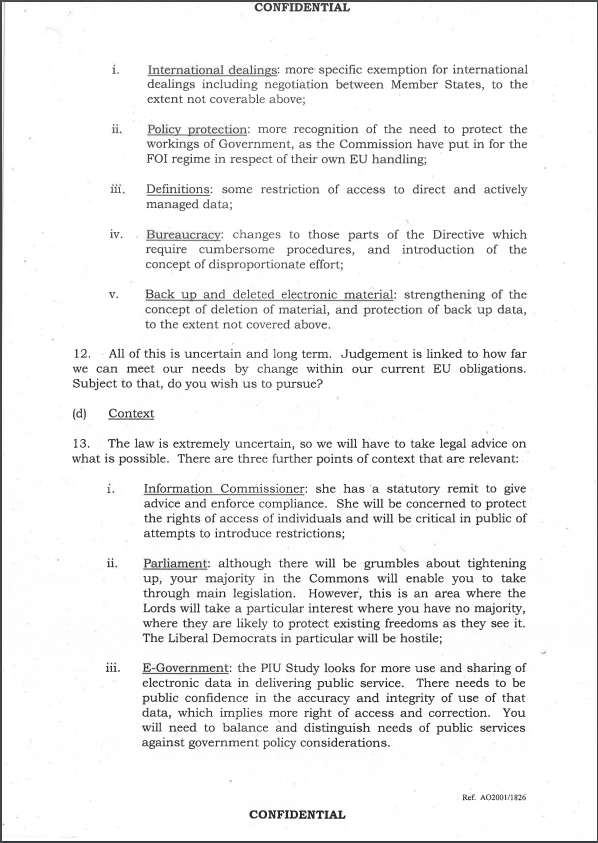 CONFIDENTIAL

i. International dealings: more specific exemption for international dealings including negotiation between Member States, to the extent not coverable above;

ii. Policy protection: more recognition of the need to protect the workings of Government, as the Commission have put in for the FOI regime in respect of their own EU handling;

iii. Definitions: some restriction of access to direct and actively managed data;

iv. Bureaucracy: changes to those parts of the Directive which require cumbersome procedures, and introduction of the concept of disproportionate effort;

v. Back up and deleted electronic material: strengthening of the concept of deletion of material, and protection of back up data, to the extent not covered above.

12. All of this is uncertain and long term. Judgement is linked to how far we can meet our needs by change within our current EU obligations. Subject to that, do you wish us to pursue?

(d) Context

13. The law is extremely uncertain, so we will have to take legal advice on what is possible. There are three further points of context that are relevant:

i. Information Commissioner: she has a statutory remit to give advice and enforce compliance. She will be concerned to protect the rights of access of individuals and will be critical in public of attempts to introduce restrictions;

ii. Parliament: although there will be grumbles about tightening up, your majority in the Commons will enable you to take through main legislation. However, this is an area where the Lords will take a particular interest where you have no majority, where they are likely to protect existing freedoms as they see it. The Liberal Democrats in particular will be hostile;

iii. E-Government: the PIU Study looks for more use and sharing of electronic data in delivering public service. There needs to be public confidence in the accuracy and integrity of use of that data, which implies more right of access and correction. You will need to balance and distinguish needs of public services against government policy considerations.

Ref. AO2001/1826

CONFIDENTIAL